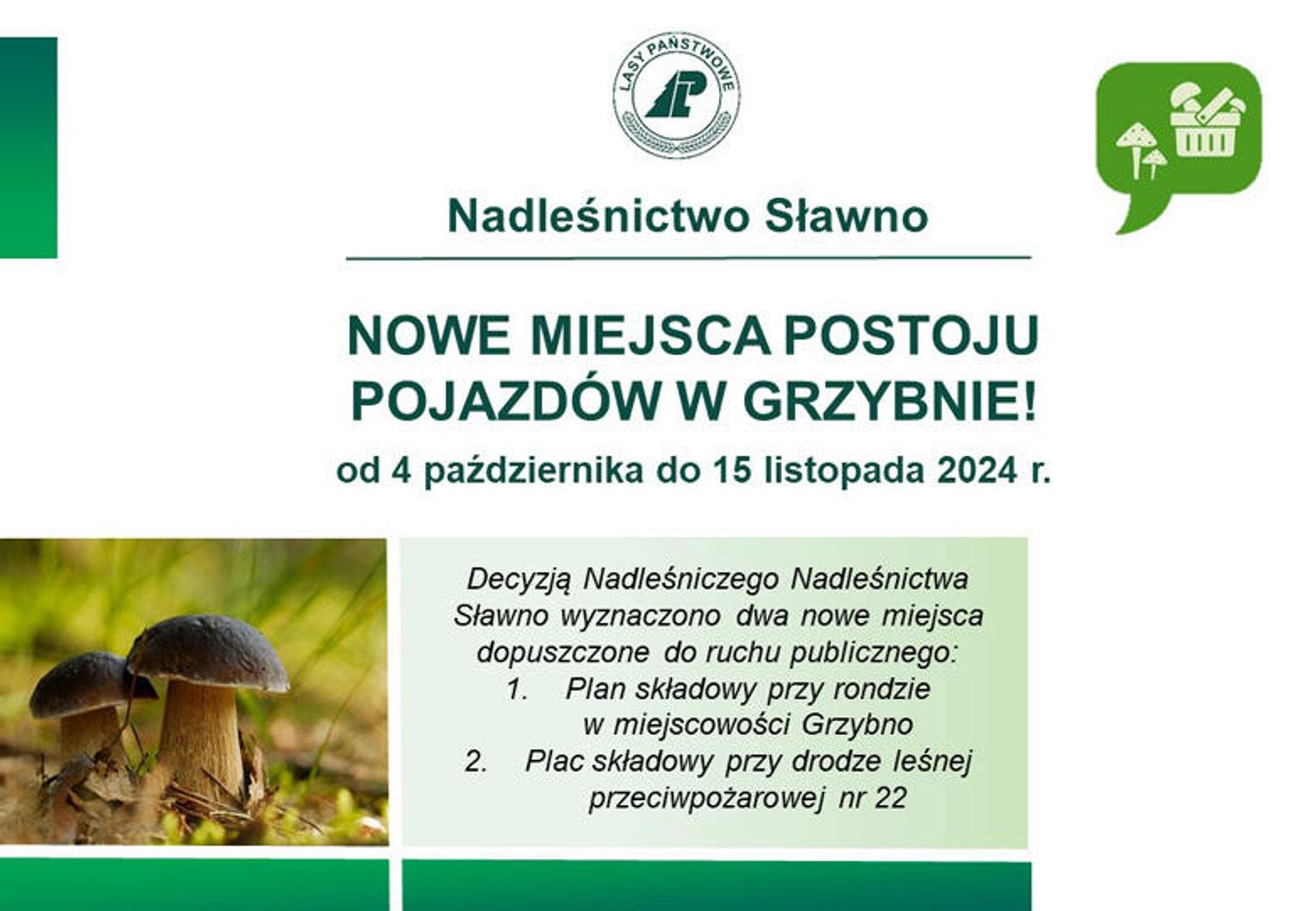 LASY PAŃSTWOWE

LP

Nadleśnictwo Sławno

NOWE MIEJSCA POSTOJU POJAZDÓW W GRZYBNIE!

od 4 października do 15 listopada 2024 r.

Decyzją Nadleśniczego Nadleśnictwa Sławno wyznaczono dwa nowe miejsca dopuszczone do ruchu publicznego:

1. Plan składowy przy rondzie w miejscowości Grzybno
2. Plac składowy przy drodze leśnej przeciwpożarowej nr 22